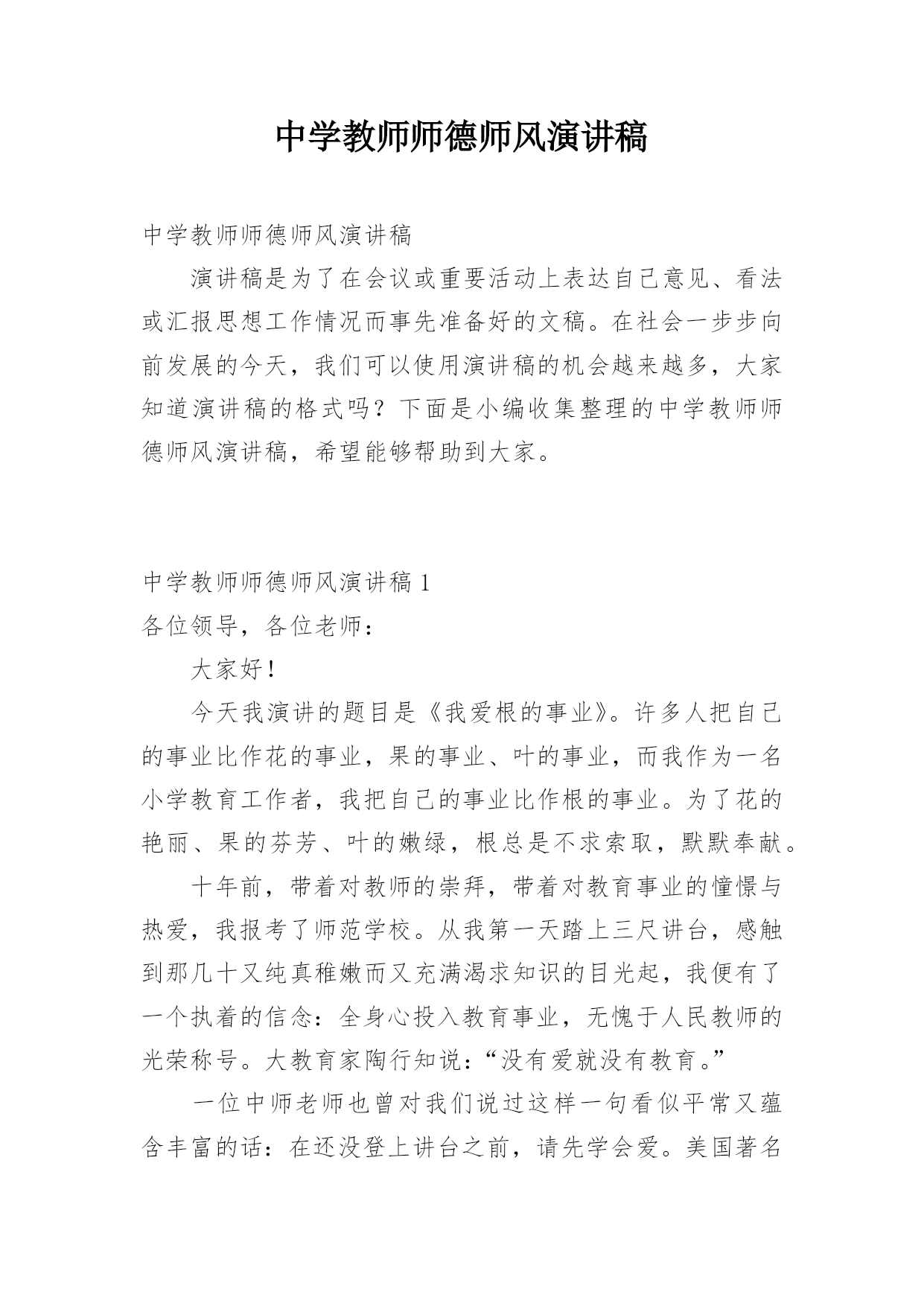 中学教师师德师风演讲稿

中学教师师德师风演讲稿

演讲稿是为了在会议或重要活动上表达自己意见、看法或汇报思想工作情况而事先准备好的文稿。在社会一步步向前发展的今天，我们可以使用演讲稿的机会越来越多，大家知道演讲稿的格式吗？下面是小编收集整理的中学教师师德师风演讲稿，希望能够帮助到大家。

中学教师师德师风演讲稿 1

各位领导，各位老师：

大家好！

今天我演讲的题目是《我爱根的事业》。许多人把自己的事业比作花的事业，果的事业、叶的事业，而我作为一名小学教育工作者，我把自己的事业比作根的事业。为了花的艳丽、果的芬芳、叶的嫩绿，根总是不求索取，默默奉献。

十年前，带着对教师的崇拜，带着对教育事业的憧憬与热爱，我报考了师范学校。从我第一天踏上三尺讲台，感触到那几十又纯真稚嫩而又充满渴求知识的目光起，我便有了一个执着的信念：全身心投入教育事业，无愧于人民教师的光荣称号。大教育家陶行知说：“没有爱就没有教育。”

一位中师老师也曾对我们说过这样一句看似平常又蕴含丰富的话：在还没登上讲台之前，请先学会爱。美国著名